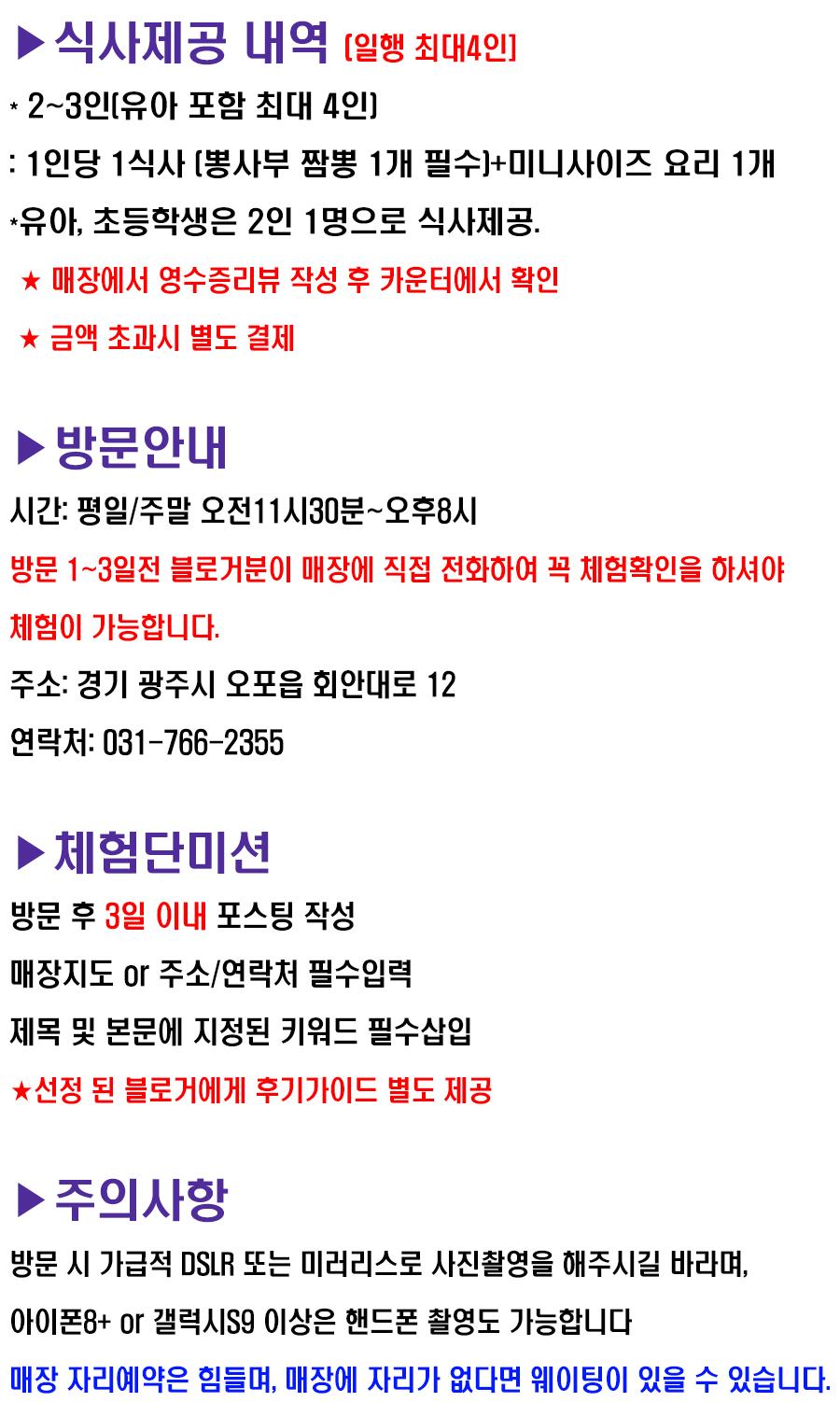 ▶식사제공 내역 (일행 최대4인)

* 2~3인(유아 포함 최대 4인)

: 1인당 1식사 (뽕사부 짬뽕 1개 필수)+미니사이즈 요리 1개

*유아, 초등학생은 2인 1명으로 식사제공.

★ 매장에서 영수증리뷰 작성 후 카운터에서 확인

★ 금액 초과시 별도 결제

▶방문안내

시간: 평일/주말 오전11시30분~오후8시

방문 1~3일전 블로거분이 매장에 직접 전화하여 꼭 체험확인을 하셔야 체험이 가능합니다.

주소: 경기 광주시 오포읍 회안대로 12

연락처: 031-766-2355

▶체험단미션

방문 후 3일 이내 포스팅 작성

매장지도 or 주소/연락처 필수입력

제목 및 본문에 지정된 키워드 필수삽입

★선정 된 블로거에게 후기가이드 별도 제공

▶주의사항

방문 시 가급적 DSLR 또는 미러리스로 사진촬영을 해주시길 바라며,

아이폰8+ or 갤럭시S9 이상은 핸드폰 촬영도 가능합니다

매장 자리예약은 힘들며, 매장에 자리가 없다면 웨이팅이 있을 수 있습니다.